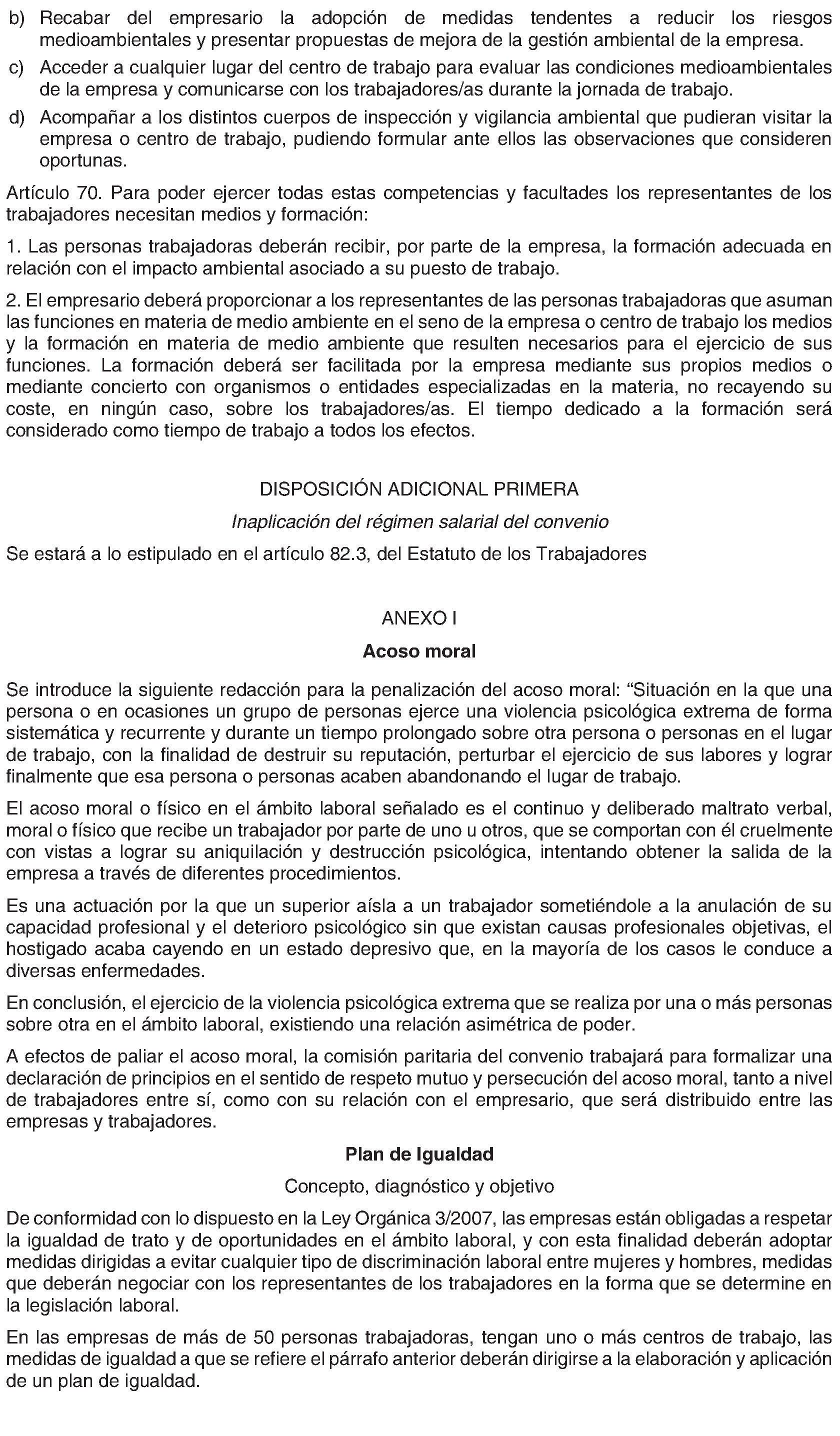 b) Recabar del empresario la adopción de medidas tendentes a reducir los riesgos medioambientales y presentar propuestas de mejora de la gestión ambiental de la empresa.

c) Acceder a cualquier lugar del centro de trabajo para evaluar las condiciones medioambientales de la empresa y comunicarse con los trabajadores/as durante la jornada de trabajo.

d) Acompañar a los distintos cuerpos de inspección y vigilancia ambiental que pudieran visitar la empresa o centro de trabajo, pudiendo formular ante ellos las observaciones que consideren oportunas.

Artículo 70. Para poder ejercer todas estas competencias y facultades los representantes de los trabajadores necesitan medios y formación:

1. Las personas trabajadoras deberán recibir, por parte de la empresa, la formación adecuada en relación con el impacto ambiental asociado a su puesto de trabajo.

2. El empresario deberá proporcionar a los representantes de las personas trabajadoras que asuman las funciones en materia de medio ambiente en el seno de la empresa o centro de trabajo los medios y la formación en materia de medio ambiente que resulten necesarios para el ejercicio de sus funciones. La formación deberá ser facilitada por la empresa mediante sus propios medios o mediante concierto con organismos o entidades especializadas en la materia, no recayendo su coste, en ningún caso, sobre los trabajadores/as. El tiempo dedicado a la formación será considerado como tiempo de trabajo a todos los efectos.

DISPOSICIÓN ADICIONAL PRIMERA

Inaplicación del régimen salarial del convenio

Se estará a lo estipulado en el artículo 82.3, del Estatuto de los Trabajadores

ANEXO I

Acoso moral

Se introduce la siguiente redacción para la penalización del acoso moral: “Situación en la que una persona o en ocasiones un grupo de personas ejerce una violencia psicológica extrema de forma sistemática y recurrente y durante un tiempo prolongado sobre otra persona o personas en el lugar de trabajo, con la finalidad de destruir su reputación, perturbar el ejercicio de sus labores y lograr finalmente que esa persona o personas acaben abandonando el lugar de trabajo.

El acoso moral o físico en el ámbito laboral señalado es el continuo y deliberado maltrato verbal, moral o físico que recibe un trabajador por parte de uno u otros, que se comportan con él cruelmente con vistas a lograr su aniquilación y destrucción psicológica, intentando obtener la salida de la empresa a través de diferentes procedimientos.

Es una actuación por la que un superior aísla a un trabajador sometiéndole a la anulación de su capacidad profesional y el deterioro psicológico sin que existan causas profesionales objetivas, el hostigado acaba cayendo en un estado depresivo que, en la mayoría de los casos le conduce a diversas enfermedades.

En conclusión, el ejercicio de la violencia psicológica extrema que se realiza por una o más personas sobre otra en el ámbito laboral, existiendo una relación asimétrica de poder.

A efectos de paliar el acoso moral, la comisión paritaria del convenio trabajará para formalizar una declaración de principios en el sentido de respeto mutuo y persecución del acoso moral, tanto a nivel de trabajadores entre sí, como con su relación con el empresario, que será distribuido entre las empresas y trabajadores.

Plan de Igualdad

Concepto, diagnóstico y objetivo

De conformidad con lo dispuesto en la Ley Orgánica 3/2007, las empresas están obligadas a respetar la igualdad de trato y de oportunidades en el ámbito laboral, y con esta finalidad deberán adoptar medidas dirigidas a evitar cualquier tipo de discriminación laboral entre mujeres y hombres, medidas que deberán negociar con los representantes de los trabajadores en la forma que se determine en la legislación laboral.

En las empresas de más de 50 personas trabajadoras, tengan uno o más centros de trabajo, las medidas de igualdad a que se refiere el párrafo anterior deberán dirigirse a la elaboración y aplicación de un plan de igualdad.